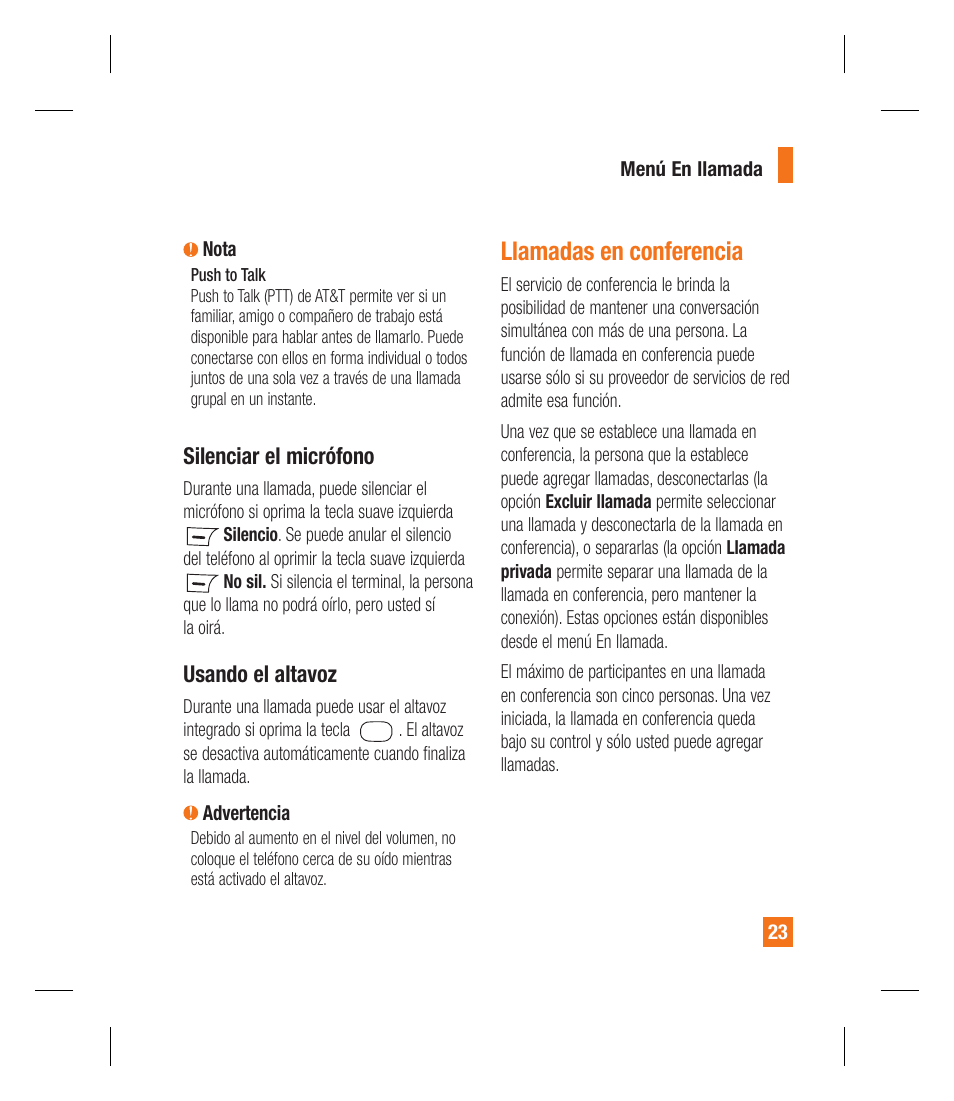 Menú En llamada

Nota

Push to Talk

Push to Talk (PTT) de AT&T permite ver si un familiar, amigo o compañero de trabajo está disponible para hablar antes de llamarlo. Puede conectarse con ellos en forma individual o todos juntos de una sola vez a través de una llamada grupal en un instante.

Silenciar el micrófono

Durante una llamada, puede silenciar el micrófono si oprima la tecla suave izquierda Silencio. Se puede anular el silencio del teléfono al oprimir la tecla suave izquierda No sil. Si silencia el terminal, la persona que lo llama no podrá oírlo, pero usted sí la oirá.

Usando el altavoz

Durante una llamada puede usar el altavoz integrado si oprima la tecla . El altavoz se desactiva automáticamente cuando finaliza la llamada.

Advertencia

Debido al aumento en el nivel del volumen, no coloque el teléfono cerca de su oído mientras está activado el altavoz.

Llamadas en conferencia

El servicio de conferencia le brinda la posibilidad de mantener una conversación simultánea con más de una persona. La función de llamada en conferencia puede usarse sólo si su proveedor de servicios de red admite esa función.

Una vez que se establece una llamada en conferencia, la persona que la establece puede agregar llamadas, desconectarlas (la opción Excluir llamada permite seleccionar una llamada y desconectarla de la llamada en conferencia), o separarlas (la opción Llamada privada permite separar una llamada de la llamada en conferencia, pero mantener la conexión). Estas opciones están disponibles desde el menú En llamada.

El máximo de participantes en una llamada en conferencia son cinco personas. Una vez iniciada, la llamada en conferencia queda bajo su control y sólo usted puede agregar llamadas.

23